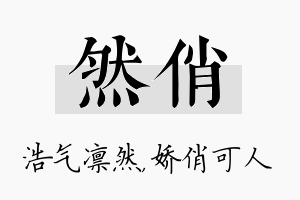 然俏

浩气凛然，娇俏可人